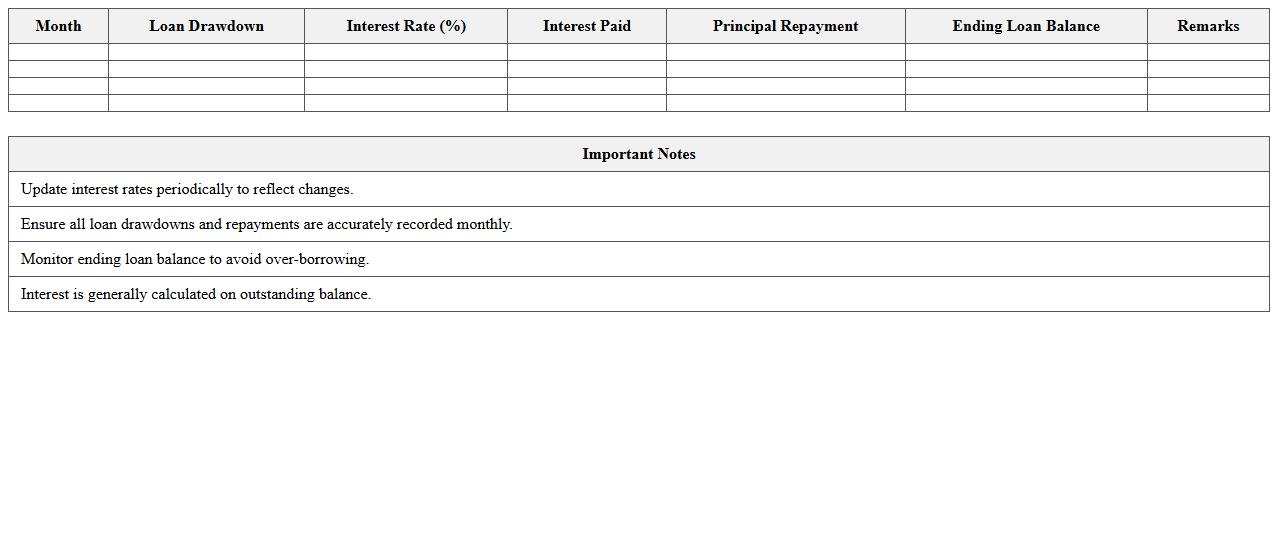 | Month | Loan Drawdown | Interest Rate (%) | Interest Paid | Principal Repayment | Ending Loan Balance | Remarks |
|---|---|---|---|---|---|---|
| | | | | | | |
| | | | | | | |
| | | | | | | |
| | | | | | | |

| Important Notes |
|---|
| Update interest rates periodically to reflect changes. |
| Ensure all loan drawdowns and repayments are accurately recorded monthly. |
| Monitor ending loan balance to avoid over-borrowing. |
| Interest is generally calculated on outstanding balance. |